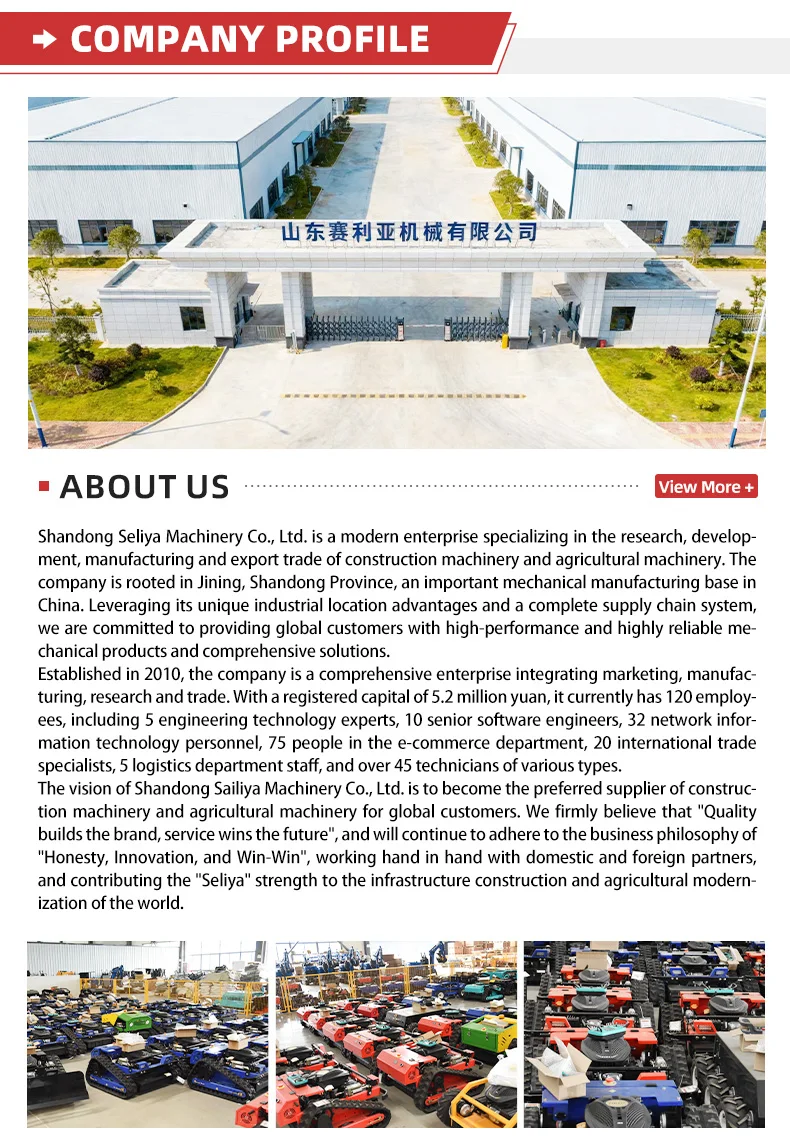 COMPANY PROFILE

山东赛利亚机械有限公司

ABOUT US

View More +

Shandong Seliya Machinery Co., Ltd. is a modern enterprise specializing in the research, development, manufacturing and export trade of construction machinery and agricultural machinery. The company is rooted in Jining, Shandong Province, an important mechanical manufacturing base in China. Leveraging its unique industrial location advantages and a complete supply chain system, we are committed to providing global customers with high-performance and highly reliable mechanical products and comprehensive solutions.
Established in 2010, the company is a comprehensive enterprise integrating marketing, manufacturing, research and trade. With a registered capital of 5.2 million yuan, it currently has 120 employees, including 5 engineering technology experts, 10 senior software engineers, 32 network information technology personnel, 75 people in the e-commerce department, 20 international trade specialists, 5 logistics department staff, and over 45 technicians of various types.
The vision of Shandong Sailiya Machinery Co., Ltd. is to become the preferred supplier of construction machinery and agricultural machinery for global customers. We firmly believe that "Quality builds the brand, service wins the future", and will continue to adhere to the business philosophy of "Honesty, Innovation, and Win-Win", working hand in hand with domestic and foreign partners, and contributing the "Seliya" strength to the infrastructure construction and agricultural modernization of the world.